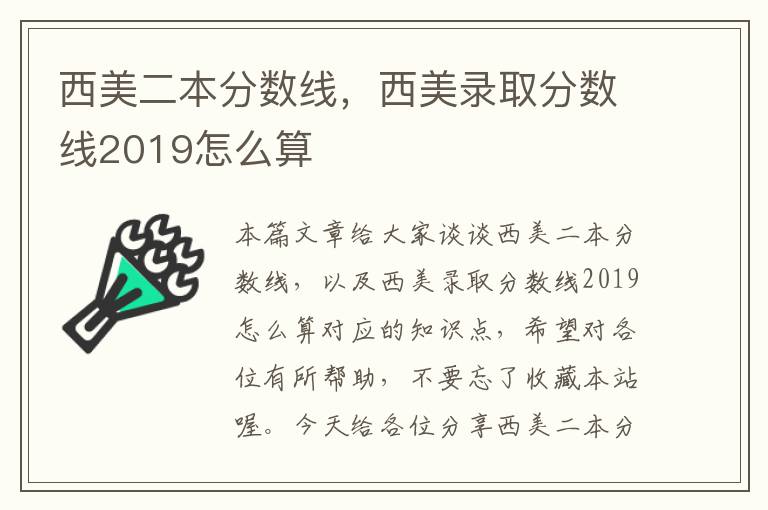 西美二本分数线，西美录取分数线2019怎么算

本篇文章给大家谈谈西美二本分数线，以及西美录取分数线2019怎么算对应的知识点，希望对各位有所帮助，不要忘了收藏本站喔。今天给各位分享西美二本分